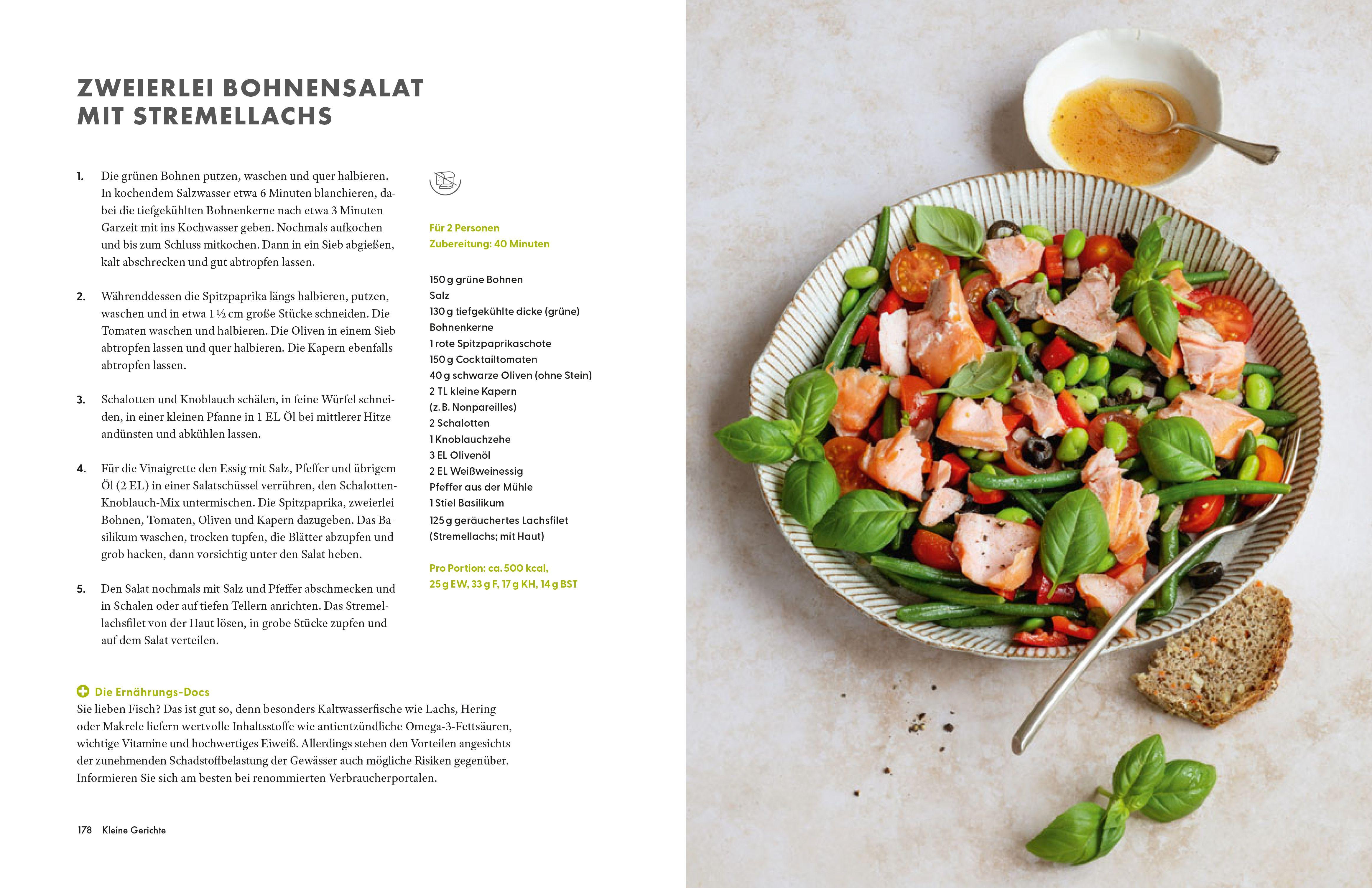 ZWEIERLEI BOHNENSALAT MIT STREMELLACHS

1. Die grünen Bohnen putzen, waschen und quer halbieren. In kochendem Salzwasser etwa 6 Minuten blanchieren, dabei die tiefgekühlten Bohnenkerne nach etwa 3 Minuten Garzeit mit ins Kochwasser geben. Nochmals aufkochen und bis zum Schluss mitkochen. Dann in ein Sieb abgießen, kalt abschrecken und gut abtropfen lassen.

2. Währenddessen die Spitzpaprika längs halbieren, putzen, waschen und in etwa 1 ½ cm große Stücke schneiden. Die Tomaten waschen und halbieren. Die Oliven in einem Sieb abtropfen lassen und quer halbieren. Die Kapern ebenfalls abtropfen lassen.

3. Schalotten und Knoblauch schälen, in feine Würfel schneiden, in einer kleinen Pfanne in 1 EL Öl bei mittlerer Hitze andünsten und abkühlen lassen.

4. Für die Vinaigrette den Essig mit Salz, Pfeffer und übrigem Öl (2 EL) in einer Salatschüssel verrühren, den Schalotten-Knoblauch-Mix untermischen. Die Spitzpaprika, zweierlei Bohnen, Tomaten, Oliven und Kapern dazugeben. Das Basilikum waschen, trocken tupfen, die Blätter abzupfen und grob hacken, dann vorsichtig unter den Salat heben.

5. Den Salat nochmals mit Salz und Pfeffer abschmecken und in Schalen oder auf tiefen Tellern anrichten. Das Stremellachsfilet von der Haut lösen, in grobe Stücke zupfen und auf dem Salat verteilen.

Für 2 Personen
Zubereitung: 40 Minuten

150 g grüne Bohnen
Salz
130 g tiefgekühlte dicke (grüne) Bohnenkerne
1 rote Spitzpaprikaschote
150 g Cocktailtomaten
40 g schwarze Oliven (ohne Stein)
2 TL kleine Kapern (z. B. Nonpareilles)
2 Schalotten
1 Knoblauchzehe
3 EL Olivenöl
2 EL Weißweinessig
Pfeffer aus der Mühle
1 Stiel Basilikum
125 g geräuchertes Lachsfilet (Stremellachs; mit Haut)

Pro Portion: ca. 500 kcal,
25 g EW, 33 g F, 17 g KH, 14 g BST

Die Ernährungs-Docs
Sie lieben Fisch? Das ist gut so, denn besonders Kaltwasserfische wie Lachs, Hering oder Makrele liefern wertvolle Inhaltsstoffe wie antientzündliche Omega-3-Fettsäuren, wichtige Vitamine und hochwertiges Eiweiß. Allerdings stehen den Vorteilen angesichts der zunehmenden Schadstoffbelastung der Gewässer auch mögliche Risiken gegenüber. Informieren Sie sich am besten bei renommierten Verbraucherportalen.

178 Kleine Gerichte